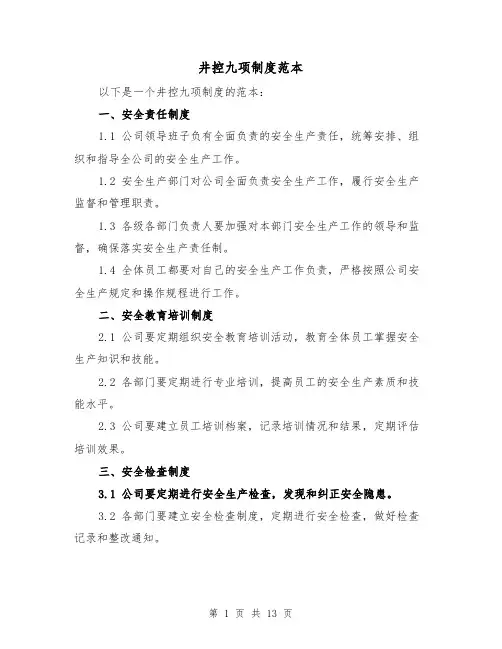 井控九项制度范本

以下是一个井控九项制度的范本：

一、安全责任制度

1.1 公司领导班子负有全面负责的安全生产责任，统筹安排、组织和指导全公司的安全生产工作。

1.2 安全生产部门对公司全面负责安全生产工作，履行安全生产监督和管理职责。

1.3 各级各部门负责人要加强对本部门安全生产工作的领导和监督，确保落实安全生产责任制。

1.4 全体员工都要对自己的安全生产工作负责，严格按照公司安全生产规定和操作规程进行工作。

二、安全教育培训制度

2.1 公司要定期组织安全教育培训活动，教育全体员工掌握安全生产知识和技能。

2.2 各部门要定期进行专业培训，提高员工的安全生产素质和技能水平。

2.3 公司要建立员工培训档案，记录培训情况和结果，定期评估培训效果。

三、安全检查制度

3.1 公司要定期进行安全生产检查，发现和纠正安全隐患。

3.2 各部门要建立安全检查制度，定期进行安全检查，做好检查记录和整改通知。

第 1 页 共 13 页